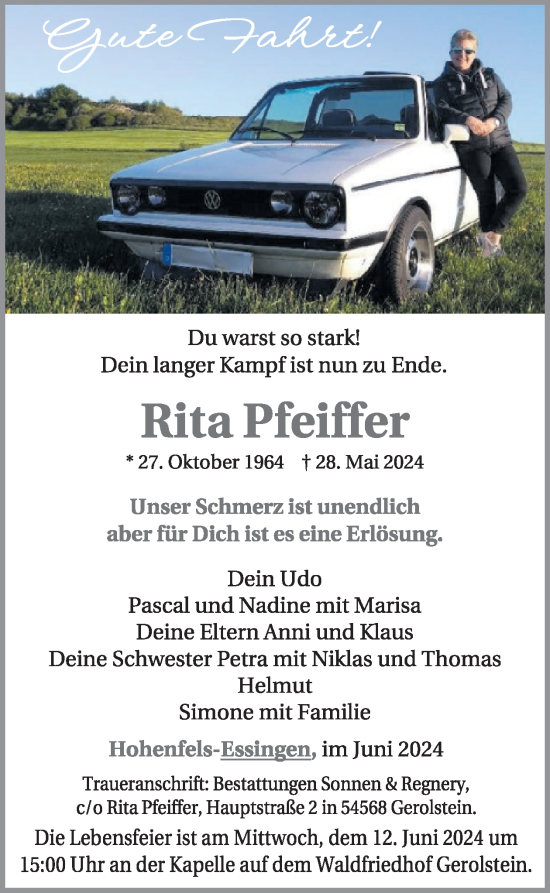 Gute Fahrt!

Du warst so stark!
Dein langer Kampf ist nun zu Ende.

Rita Pfeiffer

* 27. Oktober 1964 † 28. Mai 2024

Unser Schmerz ist unendlich
aber für Dich ist es eine Erlösung.

Dein Udo
Pascal und Nadine mit Marisa
Deine Eltern Anni und Klaus
Deine Schwester Petra mit Niklas und Thomas
Helmut
Simone mit Familie

Hohenfels-Essingen, im Juni 2024

Traueranschrift: Bestattungen Sonnen & Regnery,
c/o Rita Pfeiffer, Hauptstraße 2 in 54568 Gerolstein.

Die Lebensfeier ist am Mittwoch, dem 12. Juni 2024 um 15:00 Uhr an der Kapelle auf dem Waldfriedhof Gerolstein.